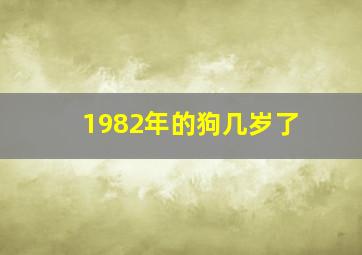 1982年的狗几岁了